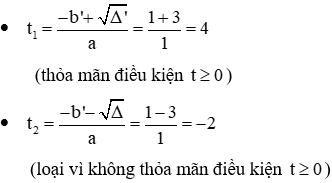 • $t_1 = \frac{-b' + \sqrt{\Delta'}}{a} = \frac{1+3}{1} = 4$

(thỏa mãn điều kiện $t \geq 0$)

• $t_2 = \frac{-b' - \sqrt{\Delta}}{a} = \frac{1-3}{1} = -2$

(loại vì không thỏa mãn điều kiện $t \geq 0$)